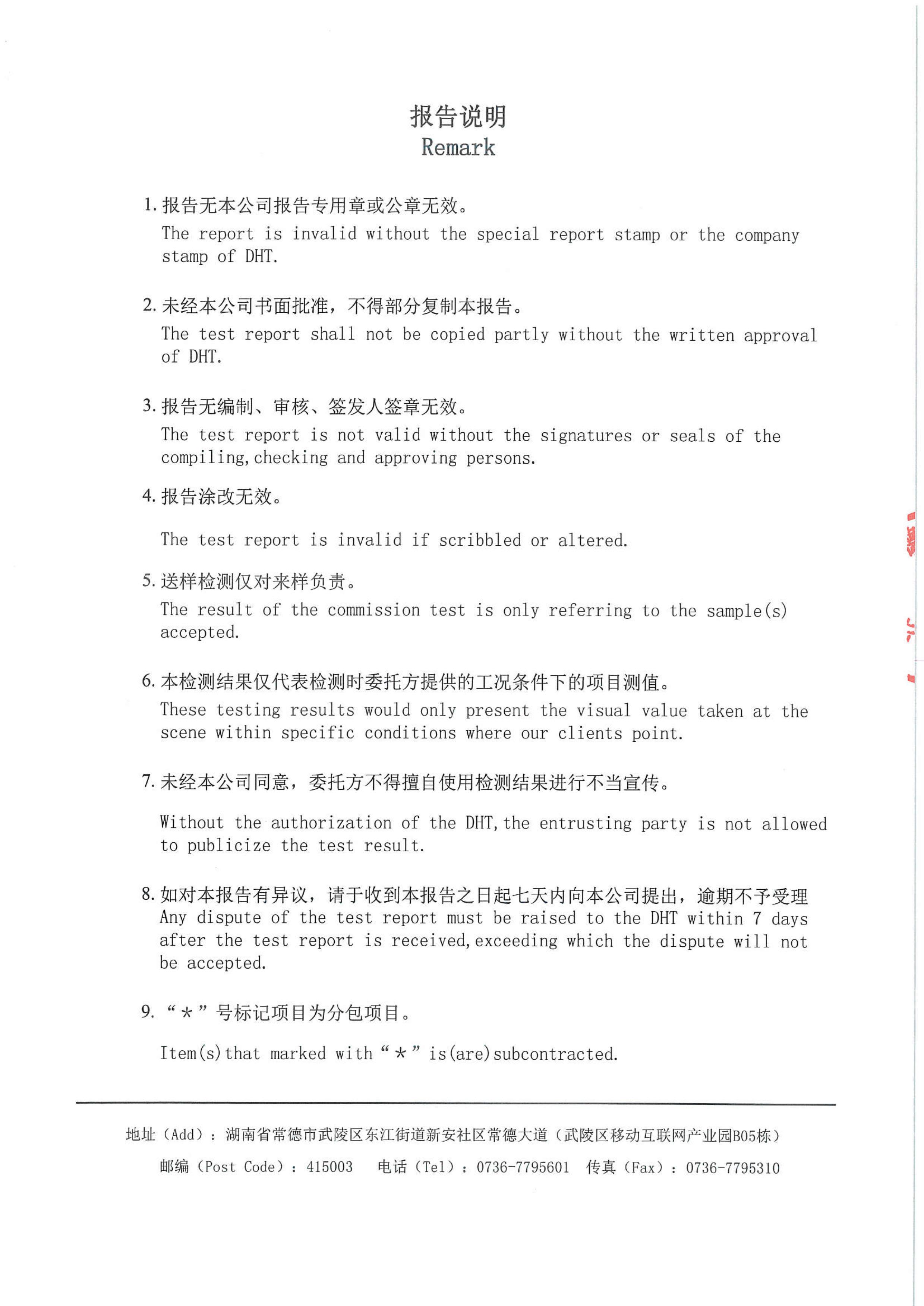 报告说明
Remark

1.报告无本公司报告专用章或公章无效。
The report is invalid without the special report stamp or the company stamp of DHT.

2.未经本公司书面批准，不得部分复制本报告。
The test report shall not be copied partly without the written approval of DHT.

3.报告无编制、审核、签发人签章无效。
The test report is not valid without the signatures or seals of the compiling,checking and approving persons.

4.报告涂改无效。

The test report is invalid if scribbled or altered.

5.送样检测仅对来样负责。
The result of the commission test is only referring to the sample(s) accepted.

6.本检测结果仅代表检测时委托方提供的工况条件下的项目测值。
These testing results would only present the visual value taken at the scene within specific conditions where our clients point.

7.未经本公司同意，委托方不得擅自使用检测结果进行不当宣传。

Without the authorization of the DHT,the entrusting party is not allowed to publicize the test result.

8.如对本报告有异议，请于收到本报告之日起七天内向本公司提出，逾期不予受理
Any dispute of the test report must be raised to the DHT within 7 days after the test report is received,exceeding which the dispute will not be accepted.

9.“＊”号标记项目为分包项目。

Item(s)that marked with“＊”is(are)subcontracted.

地址（Add）：湖南省常德市武陵区东江街道新安社区常德大道（武陵区移动互联网产业园B05栋）
邮编（Post Code）：415003 电话（Tel）：0736-7795601 传真（Fax）：0736-7795310